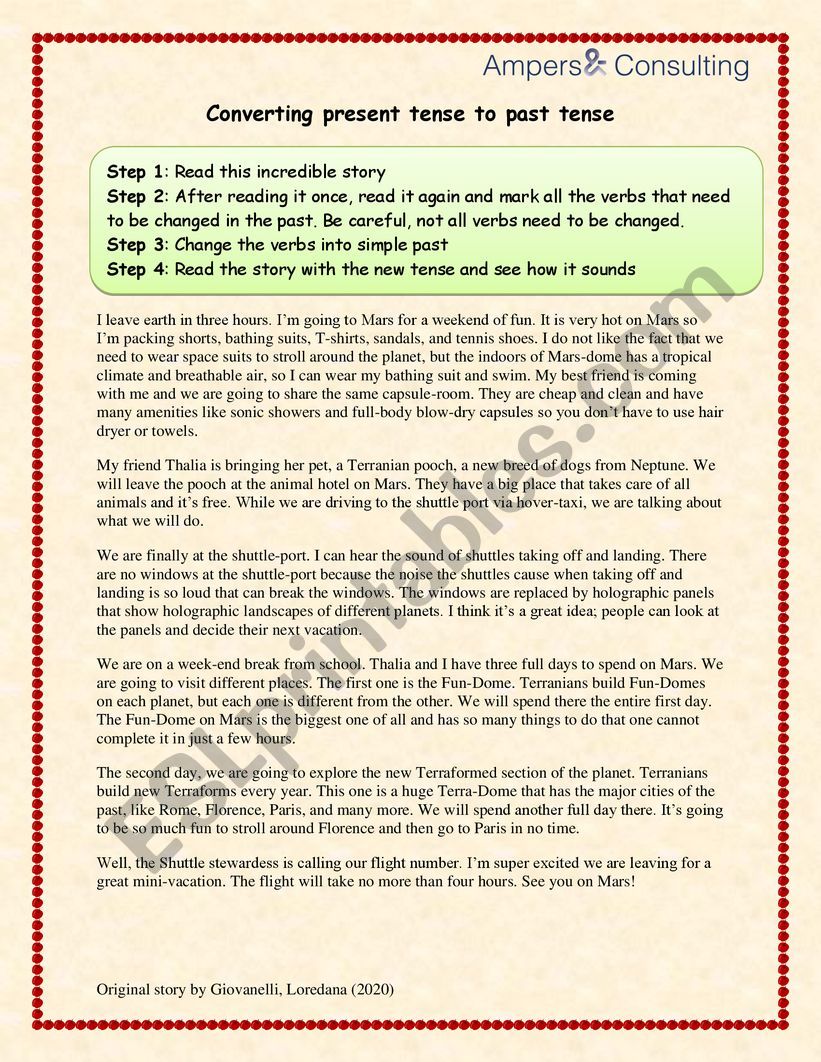 Ampers& Consulting

Converting present tense to past tense

Step 1: Read this incredible story
Step 2: After reading it once, read it again and mark all the verbs that need to be changed in the past. Be careful, not all verbs need to be changed.
Step 3: Change the verbs into simple past
Step 4: Read the story with the new tense and see how it sounds

I leave earth in three hours. I'm going to Mars for a weekend of fun. It is very hot on Mars so I'm packing shorts, bathing suits, T-shirts, sandals, and tennis shoes. I do not like the fact that we need to wear space suits to stroll around the planet, but the indoors of Mars-dome has a tropical climate and breathable air, so I can wear my bathing suit and swim. My best friend is coming with me and we are going to share the same capsule-room. They are cheap and clean and have many amenities like sonic showers and full-body blow-dry capsules so you don't have to use hair dryer or towels.

My friend Thalia is bringing her pet, a Terranian pooch, a new breed of dogs from Neptune. We will leave the pooch at the animal hotel on Mars. They have a big place that takes care of all animals and it's free. While we are driving to the shuttle port via hover-taxi, we are talking about what we will do.

We are finally at the shuttle-port. I can hear the sound of shuttles taking off and landing. There are no windows at the shuttle-port because the noise the shuttles cause when taking off and landing is so loud that can break the windows. The windows are replaced by holographic panels that show holographic landscapes of different planets. I think it's a great idea; people can look at the panels and decide their next vacation.

We are on a week-end break from school. Thalia and I have three full days to spend on Mars. We are going to visit different places. The first one is the Fun-Dome. Terranians build Fun-Domes on each planet, but each one is different from the other. We will spend there the entire first day. The Fun-Dome on Mars is the biggest one of all and has so many things to do that one cannot complete it in just a few hours.

The second day, we are going to explore the new Terraformed section of the planet. Terranians build new Terraforms every year. This one is a huge Terra-Dome that has the major cities of the past, like Rome, Florence, Paris, and many more. We will spend another full day there. It's going to be so much fun to stroll around Florence and then go to Paris in no time.

Well, the Shuttle stewardess is calling our flight number. I'm super excited we are leaving for a great mini-vacation. The flight will take no more than four hours. See you on Mars!

Original story by Giovanelli, Loredana (2020)

ESLprintables.com